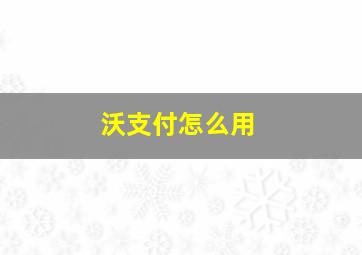 沃支付怎么用